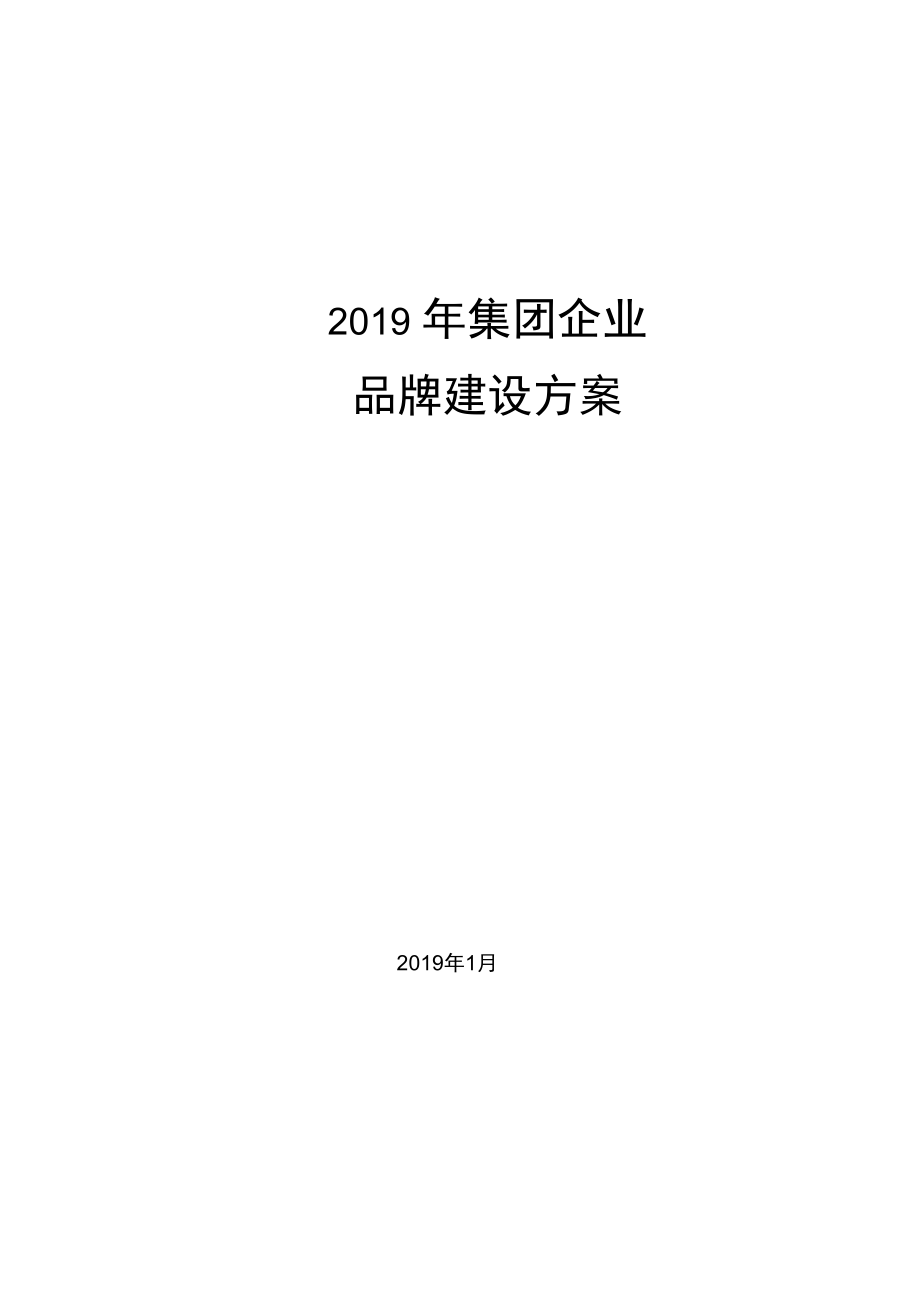 2019 年集团企业

品牌建设方案

2019年1月